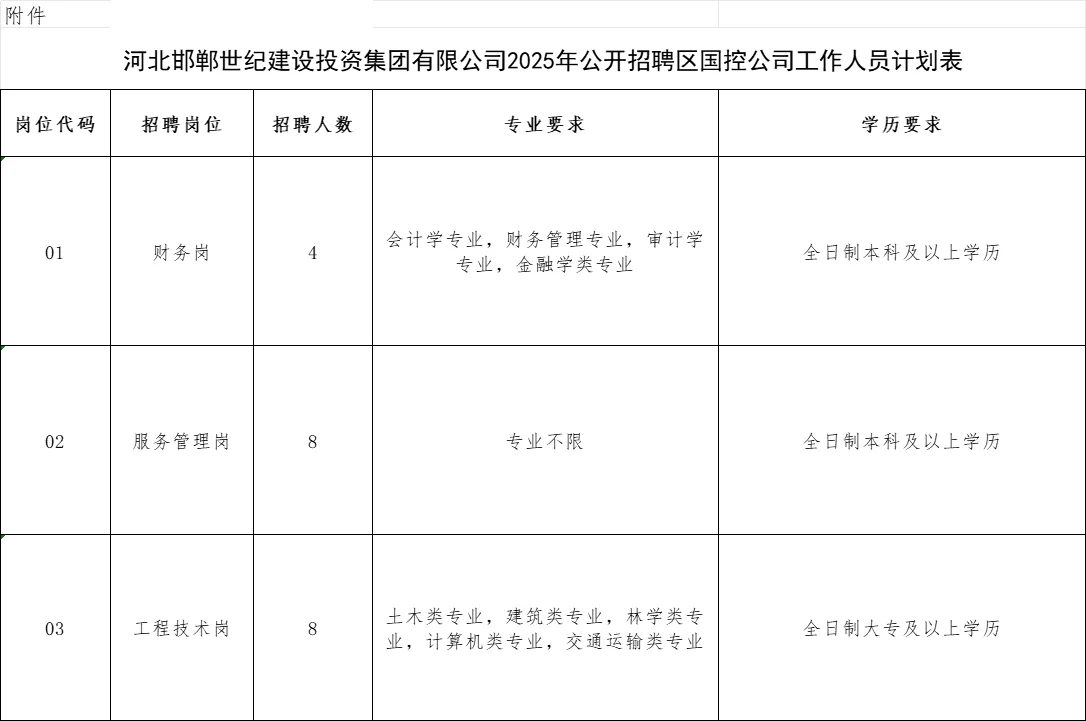 附件

河北邯郸世纪建设投资集团有限公司2025年公开招聘区国控公司工作人员计划表

| 岗位代码 | 招聘岗位 | 招聘人数 | 专业要求 | 学历要求 |
|---|---|---|---|---|
| 01 | 财务岗 | 4 | 会计学专业，财务管理专业，审计学专业，金融学类专业 | 全日制本科及以上学历 |
| 02 | 服务管理岗 | 8 | 专业不限 | 全日制本科及以上学历 |
| 03 | 工程技术岗 | 8 | 土木类专业，建筑类专业，林学类专业，计算机类专业，交通运输类专业 | 全日制大专及以上学历 |